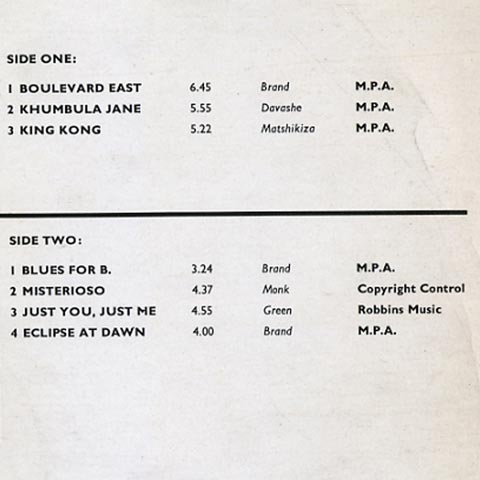 SIDE ONE:

| | | | |
|---|---|---|---|
| 1 BOULEVARD EAST | 6.45 | Brand | M.P.A. |
| 2 KHUMBULA JANE | 5.55 | Davashe | M.P.A. |
| 3 KING KONG | 5.22 | Matshikiza | M.P.A. |

SIDE TWO:

| | | | |
|---|---|---|---|
| 1 BLUES FOR B. | 3.24 | Brand | M.P.A. |
| 2 MISTERIOSO | 4.37 | Monk | Copyright Control |
| 3 JUST YOU, JUST ME | 4.55 | Green | Robbins Music |
| 4 ECLIPSE AT DAWN | 4.00 | Brand | M.P.A. |